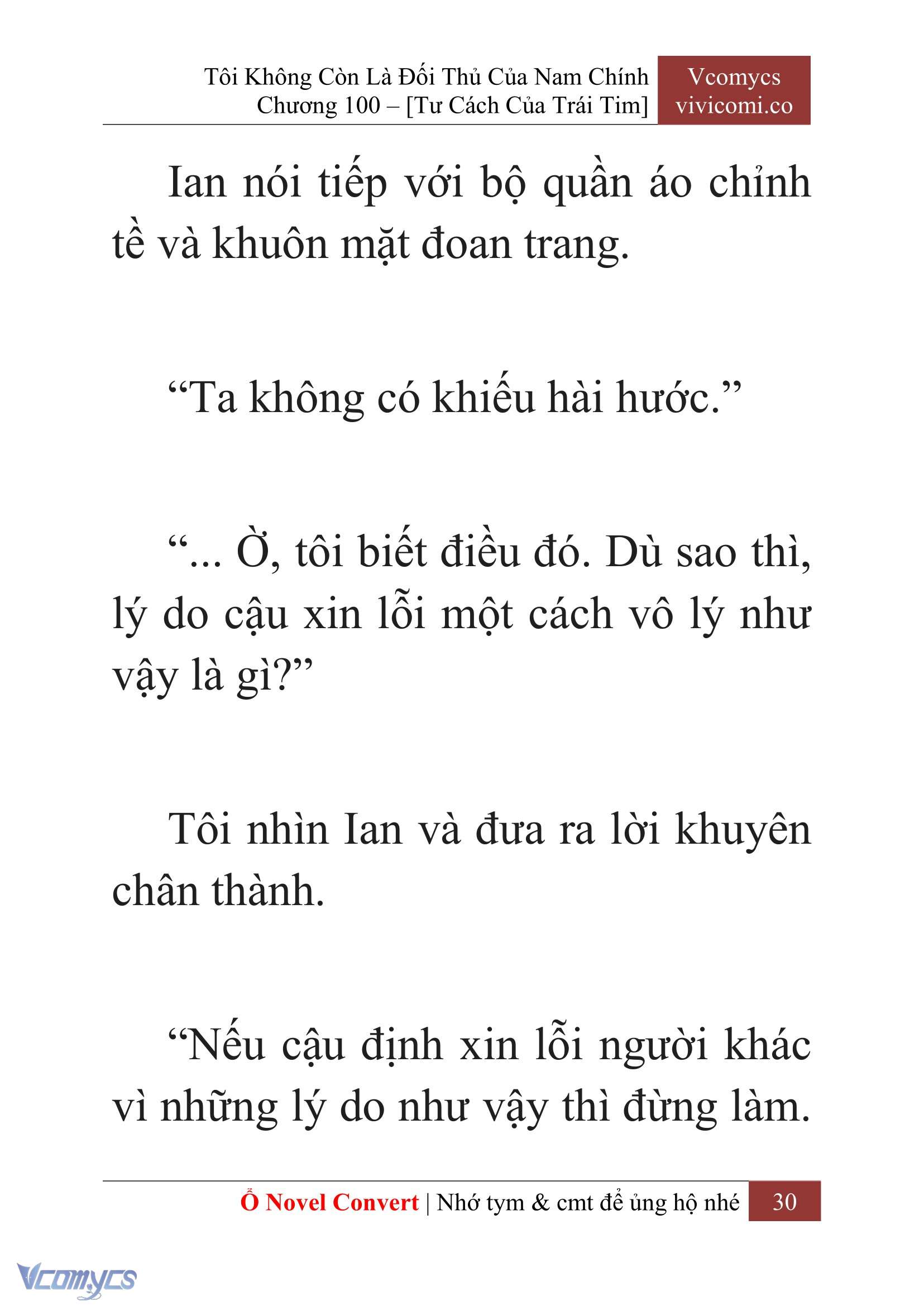 Tôi Không Còn Là Đối Thủ Của Nam Chính
Chương 100 – [Tư Cách Của Trái Tim]

Vcomycs
vivicomi.co

Ian nói tiếp với bộ quần áo chỉnh tề và khuôn mặt đoan trang.

“Ta không có khiếu hài hước.”

“... Ờ, tôi biết điều đó. Dù sao thì, lý do cậu xin lỗi một cách vô lý như vậy là gì?”

Tôi nhìn Ian và đưa ra lời khuyên chân thành.

“Nếu cậu định xin lỗi người khác vì những lý do như vậy thì đừng làm.

Ổ Novel Convert | Nhớ tym & cmt để ủng hộ nhé 30

Vcomycs